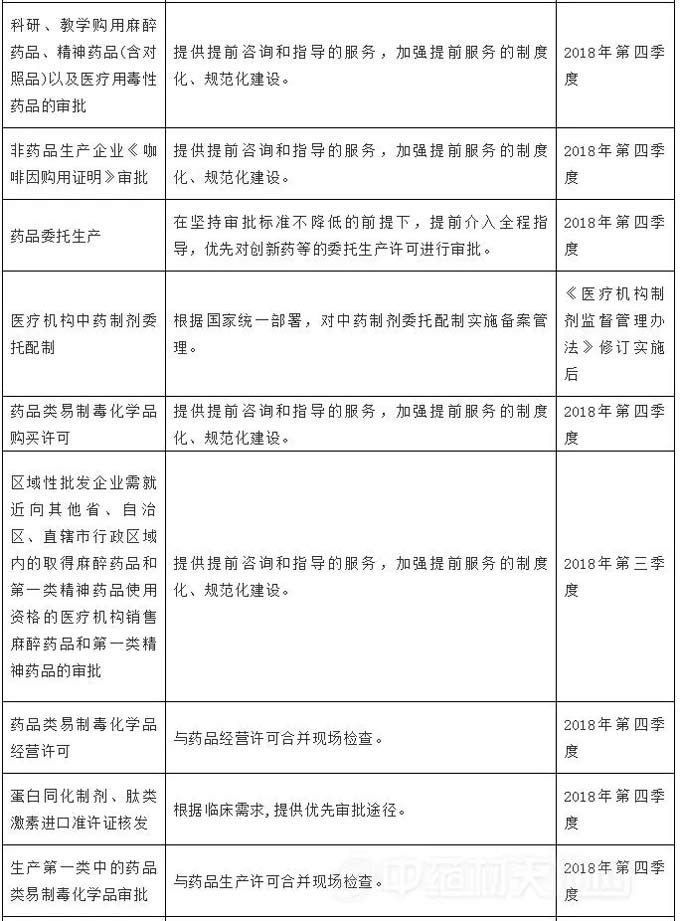 | | | |
|---|---|---|
| 科研、教学购用麻醉药品、精神药品(含对照品)以及医疗用毒性药品的审批 | 提供提前咨询和指导的服务，加强提前服务的制度化、规范化建设。 | 2018年第四季度 |
| 非药品生产企业《咖啡因购用证明》审批 | 提供提前咨询和指导的服务，加强提前服务的制度化、规范化建设。 | 2018年第四季度 |
| 药品委托生产 | 在坚持审批标准不降低的前提下，提前介入全程指导，优先对创新药等的委托生产许可进行审批。 | 2018年第四季度 |
| 医疗机构中药制剂委托配制 | 根据国家统一部署，对中药制剂委托配制实施备案管理。 | 《医疗机构制剂监督管理办法》修订实施后 |
| 药品类易制毒化学品购买许可 | 提供提前咨询和指导的服务，加强提前服务的制度化、规范化建设。 | 2018年第四季度 |
| 区域性批发企业需就近向其他省、自治区、直辖市行政区域内的取得麻醉药品和第一类精神药品使用资格的医疗机构销售麻醉药品和第一类精神药品的审批 | 提供提前咨询和指导的服务，加强提前服务的制度化、规范化建设。 | 2018年第三季度 |
| 药品类易制毒化学品经营许可 | 与药品经营许可合并现场检查。 | 2018年第四季度 |
| 蛋白同化制剂、肽类激素进口准许证核发 | 根据临床需求，提供优先审批途径。 | 2018年第四季度 |
| 生产第一类中的药品类易制毒化学品审批 | 与药品生产许可合并现场检查。 | 2018年第四季度 |